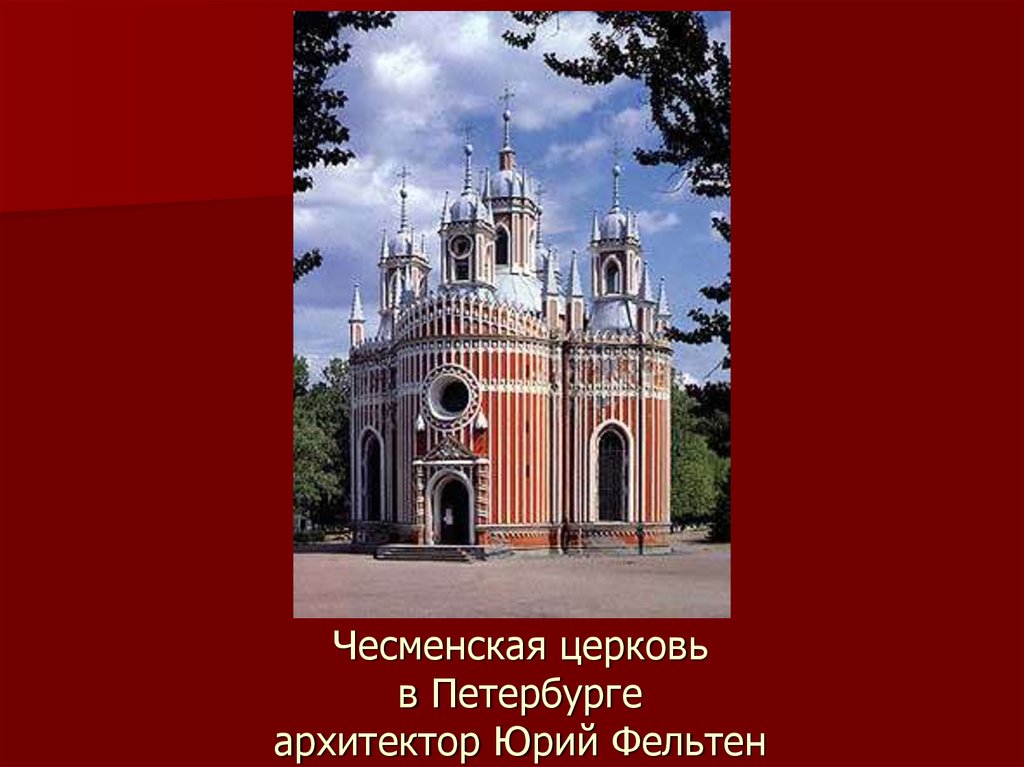 Чесменская церковь
в Петербурге
архитектор Юрий Фельтен